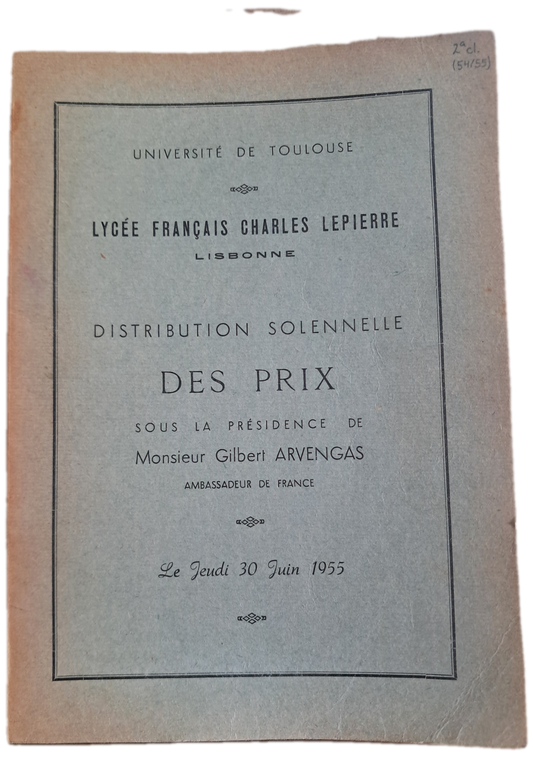 2ª cl.
(54/55)

UNIVERSITÉ DE TOULOUSE

LYCÉE FRANÇAIS CHARLES LEPIERRE
LISBONNE

DISTRIBUTION SOLENNELLE

DES PRIX

SOUS LA PRÉSIDENCE DE
Monsieur Gilbert ARVENGAS
AMBASSADEUR DE FRANCE

Le Jeudi 30 Juin 1955